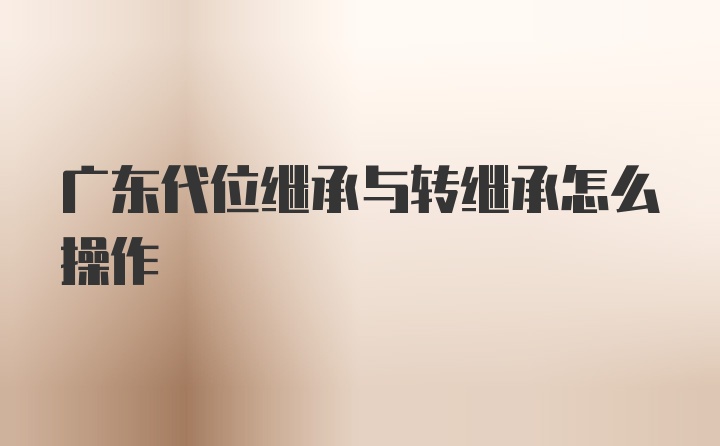 广东代位继承与转继承怎么操作